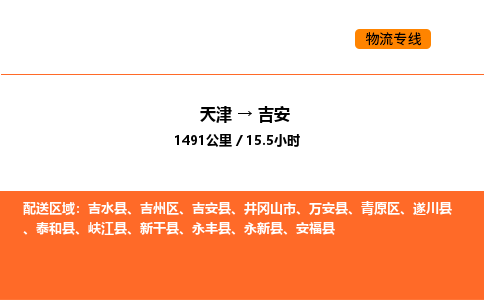 物流专线

天津 → 吉安
1491公里 / 15.5小时

配送区域：吉水县、吉州区、吉安县、井冈山市、万安县、青原区、遂川县、泰和县、峡江县、新干县、永丰县、永新县、安福县